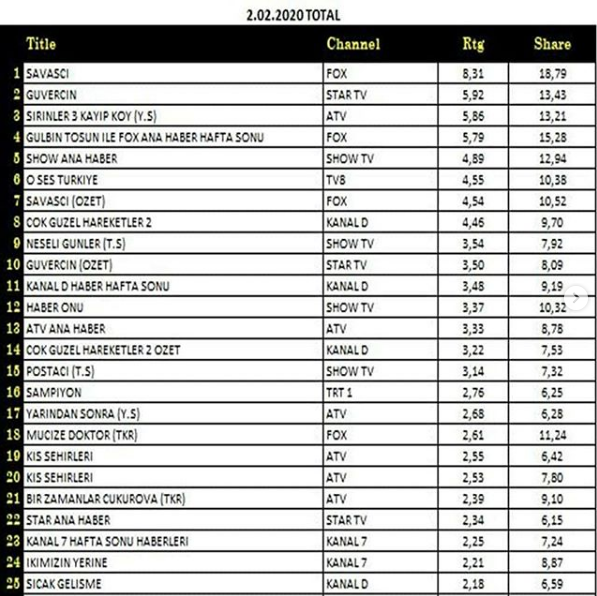 2.02.2020 TOTAL

| | Title | Channel | Rtg | Share |
|---|---|---|---|---|
| 1 | SAVASCI | FOX | 8,31 | 18,79 |
| 2 | GUVERCIN | STAR TV | 5,92 | 13,43 |
| 3 | SIRINLER 3 KAYIP KOY (Y.S) | ATV | 5,86 | 13,21 |
| 4 | GULBIN TOSUN ILE FOX ANA HABER HAFTA SONU | FOX | 5,79 | 15,28 |
| 5 | SHOW ANA HABER | SHOW TV | 4,89 | 12,94 |
| 6 | O SES TURKIYE | TV8 | 4,55 | 10,38 |
| 7 | SAVASCI (OZET) | FOX | 4,54 | 10,52 |
| 8 | COK GUZEL HAREKETLER 2 | KANAL D | 4,46 | 9,70 |
| 9 | NESELI GUNLER (T.S) | SHOW TV | 3,54 | 7,92 |
| 10 | GUVERCIN (OZET) | STAR TV | 3,50 | 8,09 |
| 11 | KANAL D HABER HAFTA SONU | KANAL D | 3,48 | 9,19 |
| 12 | HABER ONU | SHOW TV | 3,37 | 10,32 |
| 13 | ATV ANA HABER | ATV | 3,33 | 8,78 |
| 14 | COK GUZEL HAREKETLER 2 OZET | KANAL D | 3,22 | 7,53 |
| 15 | POSTACI (T.S) | SHOW TV | 3,14 | 7,32 |
| 16 | SAMPIYON | TRT 1 | 2,76 | 6,25 |
| 17 | YARINDAN SONRA (Y.S) | ATV | 2,68 | 6,28 |
| 18 | MUCIZE DOKTOR (TKR) | FOX | 2,61 | 11,24 |
| 19 | KIS SEHIRLERI | ATV | 2,55 | 6,42 |
| 20 | KIS SEHIRLERI | ATV | 2,53 | 7,80 |
| 21 | BIR ZAMANLAR CUKUROVA (TKR) | ATV | 2,39 | 9,10 |
| 22 | STAR ANA HABER | STAR TV | 2,34 | 6,15 |
| 23 | KANAL 7 HAFTA SONU HABERLERI | KANAL 7 | 2,25 | 7,24 |
| 24 | IKIMIZIN YERINE | KANAL 7 | 2,21 | 8,87 |
| 25 | SICAK GELISME | KANAL D | 2,18 | 6,59 |